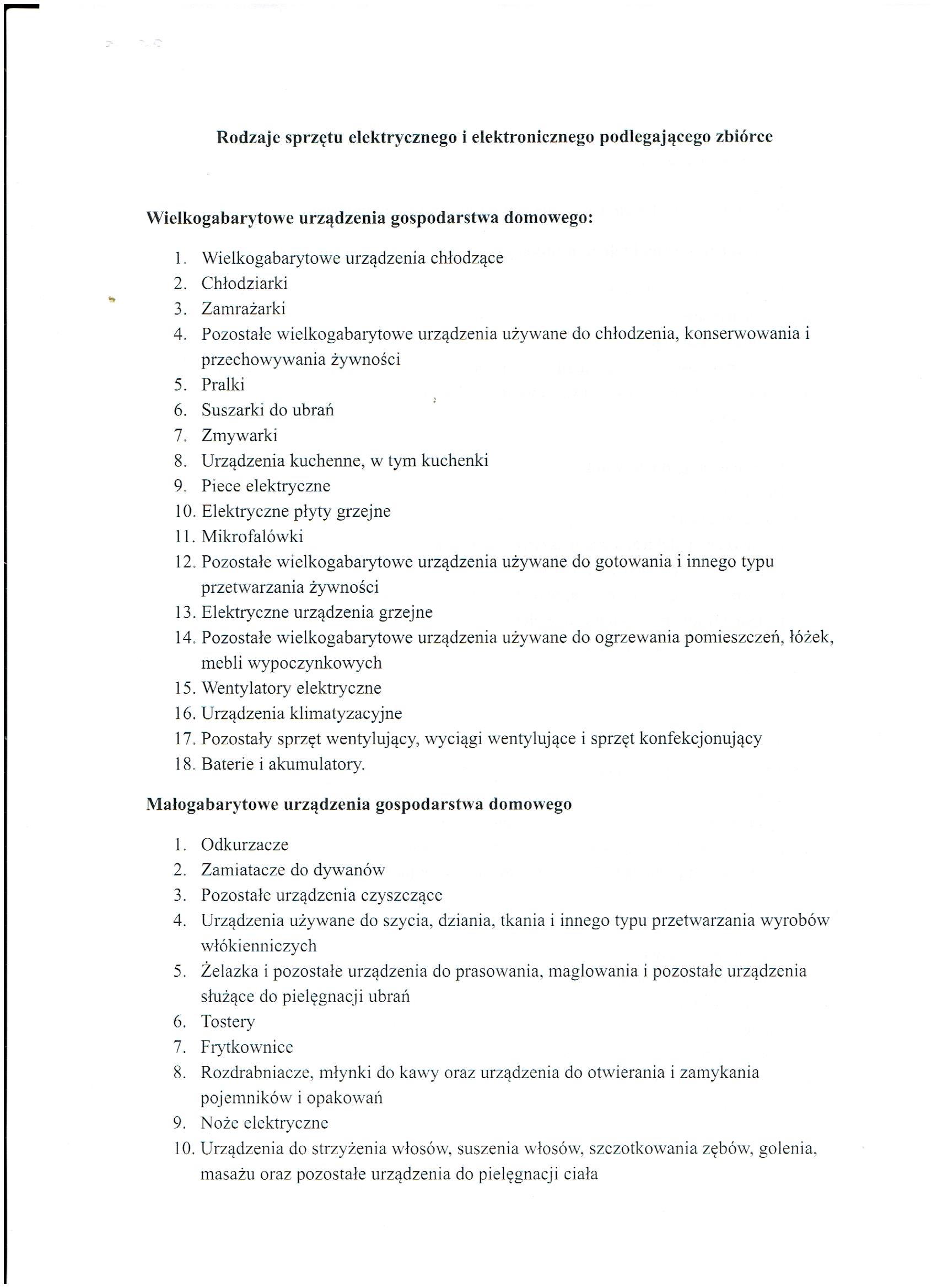 Rodzaje sprzętu elektrycznego i elektronicznego podlegającego zbiórce

Wielkogabarytowe urządzenia gospodarstwa domowego:

1. Wielkogabarytowe urządzenia chłodzące
2. Chłodziarki
3. Zamrażarki
4. Pozostałe wielkogabarytowe urządzenia używane do chłodzenia, konserwowania i przechowywania żywności
5. Pralki
6. Suszarki do ubrań
7. Zmywarki
8. Urządzenia kuchenne, w tym kuchenki
9. Piece elektryczne
10. Elektryczne płyty grzejne
11. Mikrofalówki
12. Pozostałe wielkogabarytowe urządzenia używane do gotowania i innego typu przetwarzania żywności
13. Elektryczne urządzenia grzejne
14. Pozostałe wielkogabarytowe urządzenia używane do ogrzewania pomieszczeń, łóżek, mebli wypoczynkowych
15. Wentylatory elektryczne
16. Urządzenia klimatyzacyjne
17. Pozostały sprzęt wentylujący, wyciągi wentylujące i sprzęt konfekcjonujący
18. Baterie i akumulatory.

Małogabarytowe urządzenia gospodarstwa domowego

1. Odkurzacze
2. Zamiatacze do dywanów
3. Pozostałe urządzenia czyszczące
4. Urządzenia używane do szycia, dziania, tkania i innego typu przetwarzania wyrobów włókienniczych
5. Żelazka i pozostałe urządzenia do prasowania, maglowania i pozostałe urządzenia służące do pielęgnacji ubrań
6. Tostery
7. Frytkownice
8. Rozdrabniacze, młynki do kawy oraz urządzenia do otwierania i zamykania pojemników i opakowań
9. Noże elektryczne
10. Urządzenia do strzyżenia włosów, suszenia włosów, szczotkowania zębów, golenia, masażu oraz pozostałe urządzenia do pielęgnacji ciała